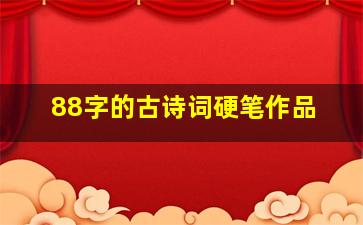 88字的古诗词硬笔作品